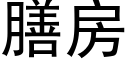 膳房